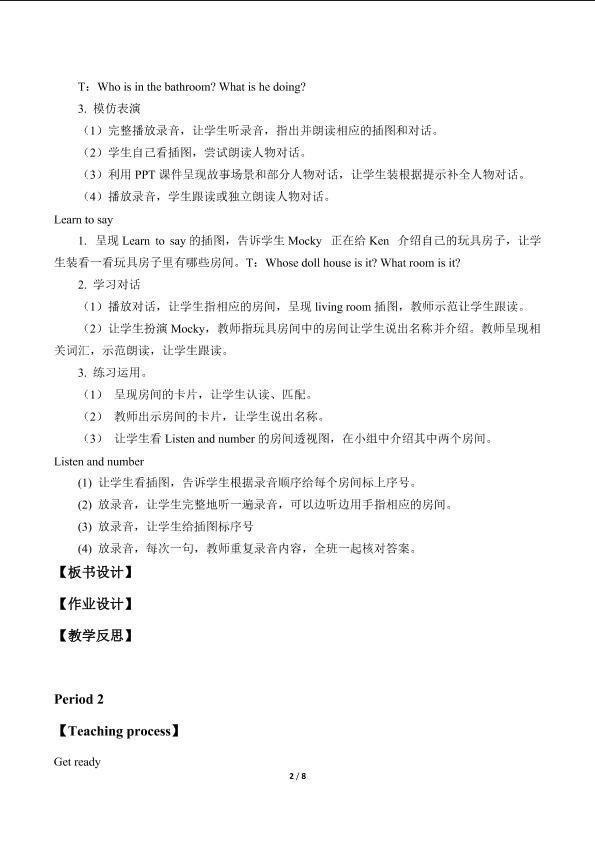 T：Who is in the bathroom? What is he doing?

3. 模仿表演

（1）完整播放录音，让学生听录音，指出并朗读相应的插图和对话。

（2）学生自己看插图，尝试朗读人物对话。

（3）利用 PPT 课件呈现故事场景和部分人物对话，让学生装根据提示补全人物对话。

（4）播放录音，学生跟读或独立朗读人物对话。

Learn to say

1. 呈现 Learn to say 的插图，告诉学生 Mocky 正在给 Ken 介绍自己的玩具房子，让学生装看一看玩具房子里有哪些房间。T：Whose doll house is it? What room is it?

2. 学习对话

（1）播放对话，让学生指相应的房间，呈现 living room 插图，教师示范让学生跟读。

（2）让学生扮演 Mocky，教师指玩具房间中的房间让学生说出名称并介绍。教师呈现相关词汇，示范朗读，让学生跟读。

3. 练习运用。

（1） 呈现房间的卡片，让学生认读、匹配。

（2） 教师出示房间的卡片，让学生说出名称。

（3） 让学生看 Listen and number 的房间透视图，在小组中介绍其中两个房间。

Listen and number

(1) 让学生看插图，告诉学生根据录音顺序给每个房间标上序号。

(2) 放录音，让学生完整地听一遍录音，可以边听边用手指相应的房间。

(3) 放录音，让学生给插图标序号

(4) 放录音，每次一句，教师重复录音内容，全班一起核对答案。

【板书设计】

【作业设计】

【教学反思】

Period 2

【Teaching process】

Get ready

2 / 8